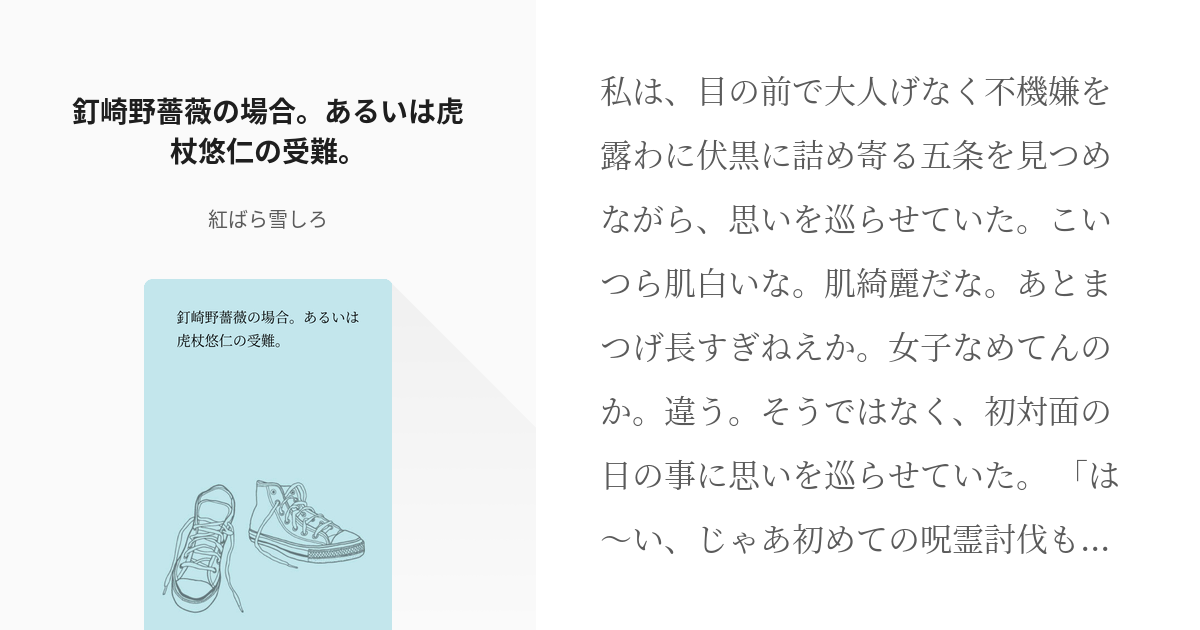 釘崎野薔薇の場合。あるいは虎杖悠仁の受難。

紅ばら雪しろ

釘崎野薔薇の場合。あるいは虎杖悠仁の受難。

私は、目の前で大人げなく不機嫌を露わに伏黒に詰め寄る五条を見つめながら、思いを巡らせていた。こいつら肌白いな。肌綺麗だな。あとまつげ長すぎねえか。女子なめてんのか。違う。そうではなく、初対面の日の事に思いを巡らせていた。「は〜い、じゃあ初めての呪霊討伐も…